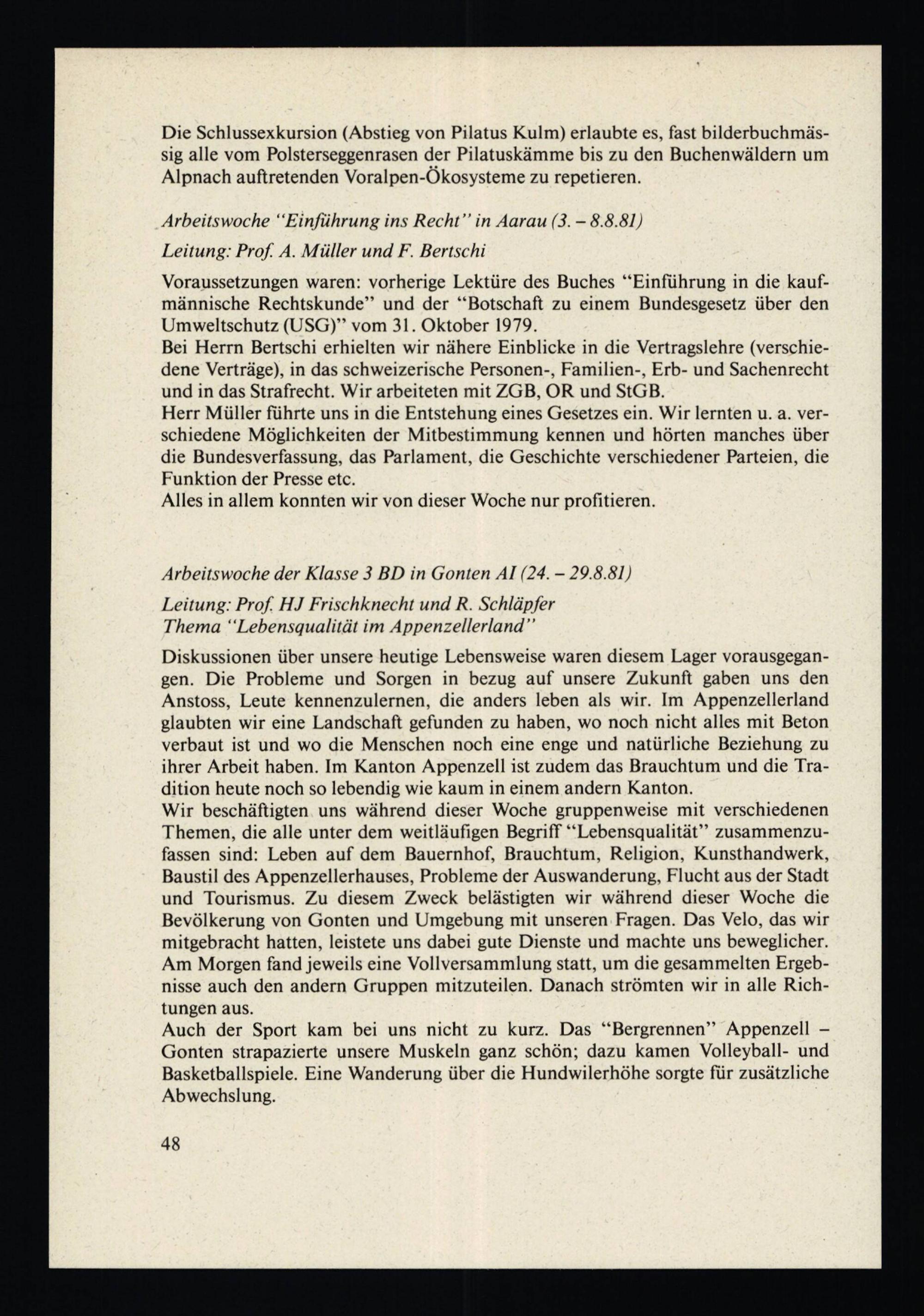 Die Schlussexkursion (Abstieg von Pilatus Kulm) erlaubte es, fast bilderbuchmässig alle vom Polsterseggenrasen der Pilatuskämme bis zu den Buchenwäldern um Alpnach auftretenden Voralpen-Ökosysteme zu repetieren.

Arbeitswoche "Einführung ins Recht" in Aarau (3. – 8.8.81)

Leitung: Prof. A. Müller und F. Bertschi

Voraussetzungen waren: vorherige Lektüre des Buches "Einführung in die kaufmännische Rechtskunde" und der "Botschaft zu einem Bundesgesetz über den Umweltschutz (USG)" vom 31. Oktober 1979.
Bei Herrn Bertschi erhielten wir nähere Einblicke in die Vertragslehre (verschiedene Verträge), in das schweizerische Personen-, Familien-, Erb- und Sachenrecht und in das Strafrecht. Wir arbeiteten mit ZGB, OR und StGB.
Herr Müller führte uns in die Entstehung eines Gesetzes ein. Wir lernten u. a. verschiedene Möglichkeiten der Mitbestimmung kennen und hörten manches über die Bundesverfassung, das Parlament, die Geschichte verschiedener Parteien, die Funktion der Presse etc.
Alles in allem konnten wir von dieser Woche nur profitieren.

Arbeitswoche der Klasse 3 BD in Gonten AI (24. – 29.8.81)

Leitung: Prof. HJ Frischknecht und R. Schläpfer
Thema "Lebensqualität im Appenzellerland"

Diskussionen über unsere heutige Lebensweise waren diesem Lager vorausgegangen. Die Probleme und Sorgen in bezug auf unsere Zukunft gaben uns den Anstoss, Leute kennenzulernen, die anders leben als wir. Im Appenzellerland glaubten wir eine Landschaft gefunden zu haben, wo noch nicht alles mit Beton verbaut ist und wo die Menschen noch eine enge und natürliche Beziehung zu ihrer Arbeit haben. Im Kanton Appenzell ist zudem das Brauchtum und die Tradition heute noch so lebendig wie kaum in einem andern Kanton.
Wir beschäftigten uns während dieser Woche gruppenweise mit verschiedenen Themen, die alle unter dem weitläufigen Begriff "Lebensqualität" zusammenzufassen sind: Leben auf dem Bauernhof, Brauchtum, Religion, Kunsthandwerk, Baustil des Appenzellerhauses, Probleme der Auswanderung, Flucht aus der Stadt und Tourismus. Zu diesem Zweck belästigten wir während dieser Woche die Bevölkerung von Gonten und Umgebung mit unseren Fragen. Das Velo, das wir mitgebracht hatten, leistete uns dabei gute Dienste und machte uns beweglicher. Am Morgen fand jeweils eine Vollversammlung statt, um die gesammelten Ergebnisse auch den andern Gruppen mitzuteilen. Danach strömten wir in alle Richtungen aus.
Auch der Sport kam bei uns nicht zu kurz. Das "Bergrennen" Appenzell – Gonten strapazierte unsere Muskeln ganz schön; dazu kamen Volleyball- und Basketballspiele. Eine Wanderung über die Hundwilerhöhe sorgte für zusätzliche Abwechslung.

48